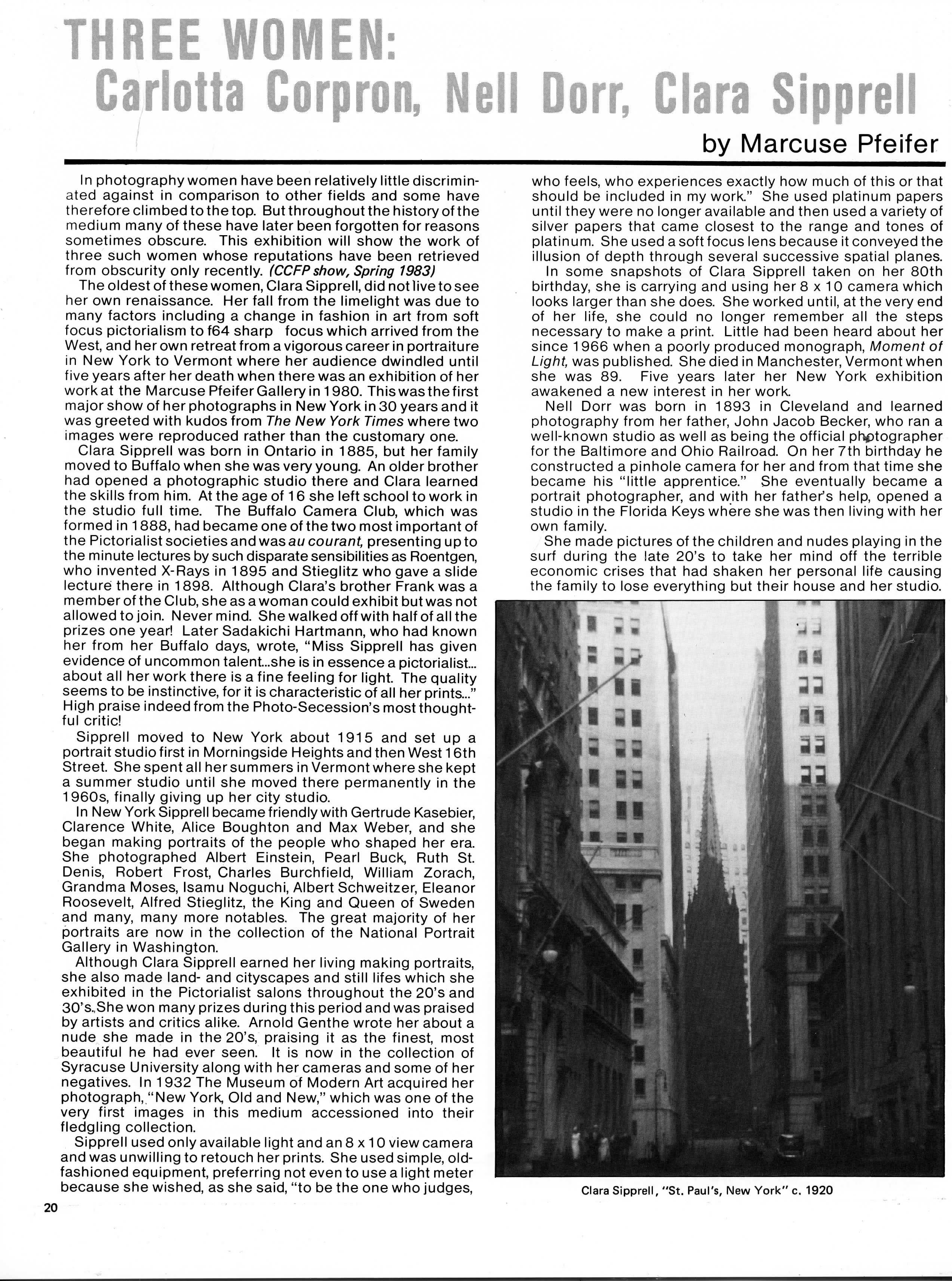 THREE WOMEN:
Carlotta Corpron, Nell Dorr, Clara Sipprell

by Marcuse Pfeifer

In photography women have been relatively little discriminated against in comparison to other fields and some have therefore climbed to the top. But throughout the history of the medium many of these have later been forgotten for reasons sometimes obscure. This exhibition will show the work of three such women whose reputations have been retrieved from obscurity only recently. (CCFP show, Spring 1983)

The oldest of these women, Clara Sipprell, did not live to see her own renaissance. Her fall from the limelight was due to many factors including a change in fashion in art from soft focus pictorialism to f64 sharp focus which arrived from the West, and her own retreat from a vigorous career in portraiture in New York to Vermont where her audience dwindled until five years after her death when there was an exhibition of her work at the Marcuse Pfeifer Gallery in 1980. This was the first major show of her photographs in New York in 30 years and it was greeted with kudos from The New York Times where two images were reproduced rather than the customary one.

Clara Sipprell was born in Ontario in 1885, but her family moved to Buffalo when she was very young. An older brother had opened a photographic studio there and Clara learned the skills from him. At the age of 16 she left school to work in the studio full time. The Buffalo Camera Club, which was formed in 1888, had became one of the two most important of the Pictorialist societies and was au courant, presenting up to the minute lectures by such disparate sensibilities as Roentgen, who invented X-Rays in 1895 and Stieglitz who gave a slide lecture there in 1898. Although Clara's brother Frank was a member of the Club, she as a woman could exhibit but was not allowed to join. Never mind. She walked off with half of all the prizes one year! Later Sadakichi Hartmann, who had known her from her Buffalo days, wrote, "Miss Sipprell has given evidence of uncommon talent...she is in essence a pictorialist... about all her work there is a fine feeling for light. The quality seems to be instinctive, for it is characteristic of all her prints..." High praise indeed from the Photo-Secession's most thoughtful critic!

Sipprell moved to New York about 1915 and set up a portrait studio first in Morningside Heights and then West 16th Street. She spent all her summers in Vermont where she kept a summer studio until she moved there permanently in the 1960s, finally giving up her city studio.

In New York Sipprell became friendly with Gertrude Kasebier, Clarence White, Alice Boughton and Max Weber, and she began making portraits of the people who shaped her era. She photographed Albert Einstein, Pearl Buck, Ruth St. Denis, Robert Frost, Charles Burchfield, William Zorach, Grandma Moses, Isamu Noguchi, Albert Schweitzer, Eleanor Roosevelt, Alfred Stieglitz, the King and Queen of Sweden and many, many more notables. The great majority of her portraits are now in the collection of the National Portrait Gallery in Washington.

Although Clara Sipprell earned her living making portraits, she also made land- and cityscapes and still lifes which she exhibited in the Pictorialist salons throughout the 20's and 30's. She won many prizes during this period and was praised by artists and critics alike. Arnold Genthe wrote her about a nude she made in the 20's, praising it as the finest, most beautiful he had ever seen. It is now in the collection of Syracuse University along with her cameras and some of her negatives. In 1932 The Museum of Modern Art acquired her photograph, "New York, Old and New," which was one of the very first images in this medium accessioned into their fledgling collection.

Sipprell used only available light and an 8 x 10 view camera and was unwilling to retouch her prints. She used simple, old-fashioned equipment, preferring not even to use a light meter because she wished, as she said, "to be the one who judges, who feels, who experiences exactly how much of this or that should be included in my work." She used platinum papers until they were no longer available and then used a variety of silver papers that came closest to the range and tones of platinum. She used a soft focus lens because it conveyed the illusion of depth through several successive spatial planes.

In some snapshots of Clara Sipprell taken on her 80th birthday, she is carrying and using her 8 x 10 camera which looks larger than she does. She worked until, at the very end of her life, she could no longer remember all the steps necessary to make a print. Little had been heard about her since 1966 when a poorly produced monograph, Moment of Light, was published. She died in Manchester, Vermont when she was 89. Five years later her New York exhibition awakened a new interest in her work.

Nell Dorr was born in 1893 in Cleveland and learned photography from her father, John Jacob Becker, who ran a well-known studio as well as being the official photographer for the Baltimore and Ohio Railroad. On her 7th birthday he constructed a pinhole camera for her and from that time she became his "little apprentice." She eventually became a portrait photographer, and with her father's help, opened a studio in the Florida Keys where she was then living with her own family.

She made pictures of the children and nudes playing in the surf during the late 20's to take her mind off the terrible economic crises that had shaken her personal life causing the family to lose everything but their house and her studio.

Clara Sipprell, "St. Paul's, New York" c. 1920

20